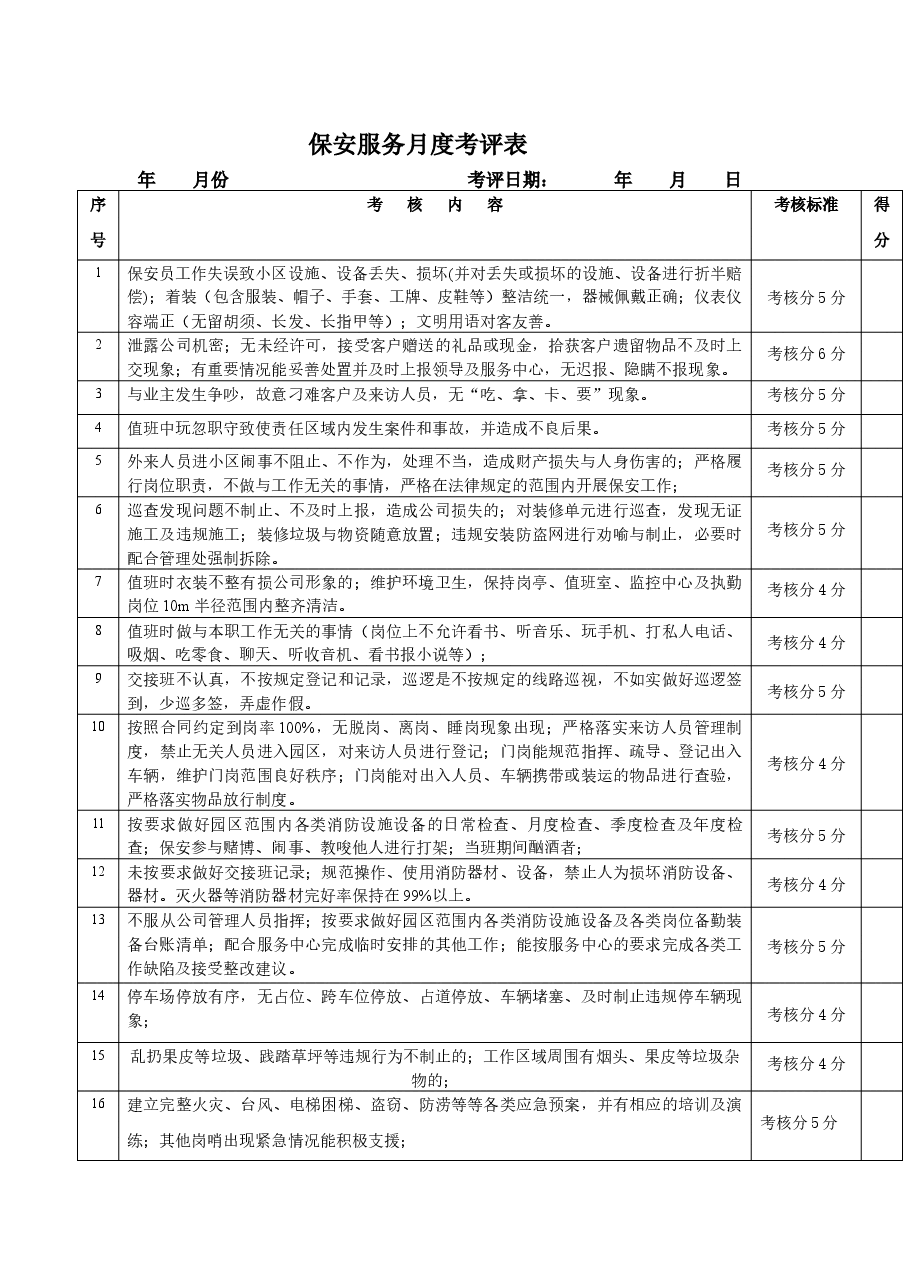 保安服务月度考评表

年 月份 考评日期： 年 月 日

| 序号 | 考 核 内 容 | 考核标准 | 得分 |
|---|---|---|---|
| 1 | 保安员工作失误致小区设施、设备丢失、损坏(并对丢失或损坏的设施、设备进行折半赔偿)；着装（包含服装、帽子、手套、工牌、皮鞋等）整洁统一，器械佩戴正确；仪表仪容端正（无留胡须、长发、长指甲等）；文明用语对客友善。 | 考核分5分 | |
| 2 | 泄露公司机密；无未经许可，接受客户赠送的礼品或现金，拾获客户遗留物品不及时上交现象；有重要情况能妥善处置并及时上报领导及服务中心，无迟报、隐瞒不报现象。 | 考核分6分 | |
| 3 | 与业主发生争吵，故意刁难客户及来访人员，无“吃、拿、卡、要”现象。 | 考核分5分 | |
| 4 | 值班中玩忽职守致使责任区域内发生案件和事故，并造成不良后果。 | 考核分5分 | |
| 5 | 外来人员进小区闹事不阻止、不作为，处理不当，造成财产损失与人身伤害的；严格履行岗位职责，不做与工作无关的事情，严格在法律规定的范围内开展保安工作； | 考核分5分 | |
| 6 | 巡查发现问题不制止、不及时上报，造成公司损失的；对装修单元进行巡查，发现无证施工及违规施工；装修垃圾与物资随意放置；违规安装防盗网进行劝喻与制止，必要时配合管理处强制拆除。 | 考核分5分 | |
| 7 | 值班时衣装不整有损公司形象的；维护环境卫生，保持岗亭、值班室、监控中心及执勤岗位10m半径范围内整齐清洁。 | 考核分4分 | |
| 8 | 值班时做与本职工作无关的事情（岗位上不允许看书、听音乐、玩手机、打私人电话、吸烟、吃零食、聊天、听收音机、看书报小说等）； | 考核分4分 | |
| 9 | 交接班不认真，不按规定登记和记录，巡逻是不按规定的线路巡视，不如实做好巡逻签到，少巡多签，弄虚作假。 | 考核分5分 | |
| 10 | 按照合同约定到岗率100%，无脱岗、离岗、睡岗现象出现；严格落实来访人员管理制度，禁止无关人员进入园区，对来访人员进行登记；门岗能规范指挥、疏导、登记出入车辆，维护门岗范围良好秩序；门岗能对出入人员、车辆携带或装运的物品进行查验，严格落实物品放行制度。 | 考核分4分 | |
| 11 | 按要求做好园区范围内各类消防设施设备的日常检查、月度检查、季度检查及年度检查；保安参与赌博、闹事、教唆他人进行打架；当班期间酗酒者； | 考核分5分 | |
| 12 | 未按要求做好交接班记录；规范操作、使用消防器材、设备，禁止人为损坏消防设备、器材。灭火器等消防器材完好率保持在99%以上。 | 考核分4分 | |
| 13 | 不服从公司管理人员指挥；按要求做好园区范围内各类消防设施设备及各类岗位备勤装备台账清单；配合服务中心完成临时安排的其他工作；能按服务中心的要求完成各类工作缺陷及接受整改建议。 | 考核分5分 | |
| 14 | 停车场停放有序，无占位、跨车位停放、占道停放、车辆堵塞、及时制止违规停车辆现象； | 考核分4分 | |
| 15 | 乱扔果皮等垃圾、践踏草坪等违规行为不制止的；工作区域周围有烟头、果皮等垃圾杂物的； | 考核分4分 | |
| 16 | 建立完整火灾、台风、电梯困梯、盗窃、防涝等等各类应急预案，并有相应的培训及演练；其他岗哨出现紧急情况能积极支援； | 考核分5分 | |